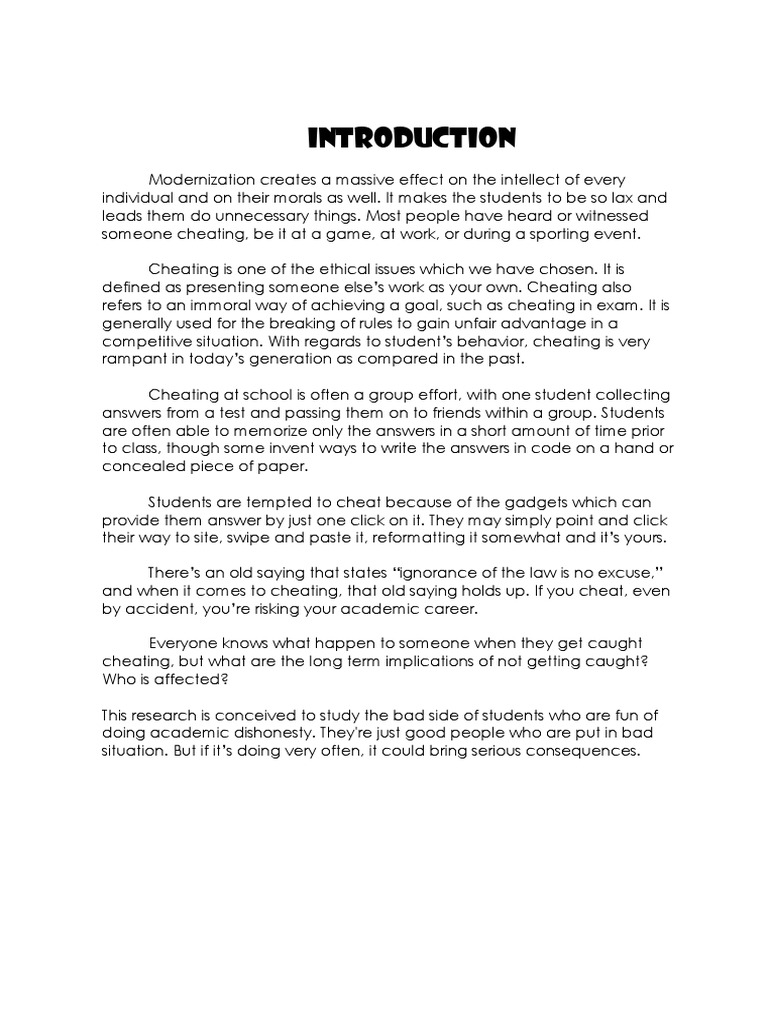 INTRODUCTION

Modernization creates a massive effect on the intellect of every individual and on their morals as well. It makes the students to be so lax and leads them do unnecessary things. Most people have heard or witnessed someone cheating, be it at a game, at work, or during a sporting event.

Cheating is one of the ethical issues which we have chosen. It is defined as presenting someone else's work as your own. Cheating also refers to an immoral way of achieving a goal, such as cheating in exam. It is generally used for the breaking of rules to gain unfair advantage in a competitive situation. With regards to student's behavior, cheating is very rampant in today's generation as compared in the past.

Cheating at school is often a group effort, with one student collecting answers from a test and passing them on to friends within a group. Students are often able to memorize only the answers in a short amount of time prior to class, though some invent ways to write the answers in code on a hand or concealed piece of paper.

Students are tempted to cheat because of the gadgets which can provide them answer by just one click on it. They may simply point and click their way to site, swipe and paste it, reformatting it somewhat and it's yours.

There's an old saying that states "ignorance of the law is no excuse," and when it comes to cheating, that old saying holds up. If you cheat, even by accident, you're risking your academic career.

Everyone knows what happen to someone when they get caught cheating, but what are the long term implications of not getting caught? Who is affected?

This research is conceived to study the bad side of students who are fun of doing academic dishonesty. They're just good people who are put in bad situation. But if it's doing very often, it could bring serious consequences.